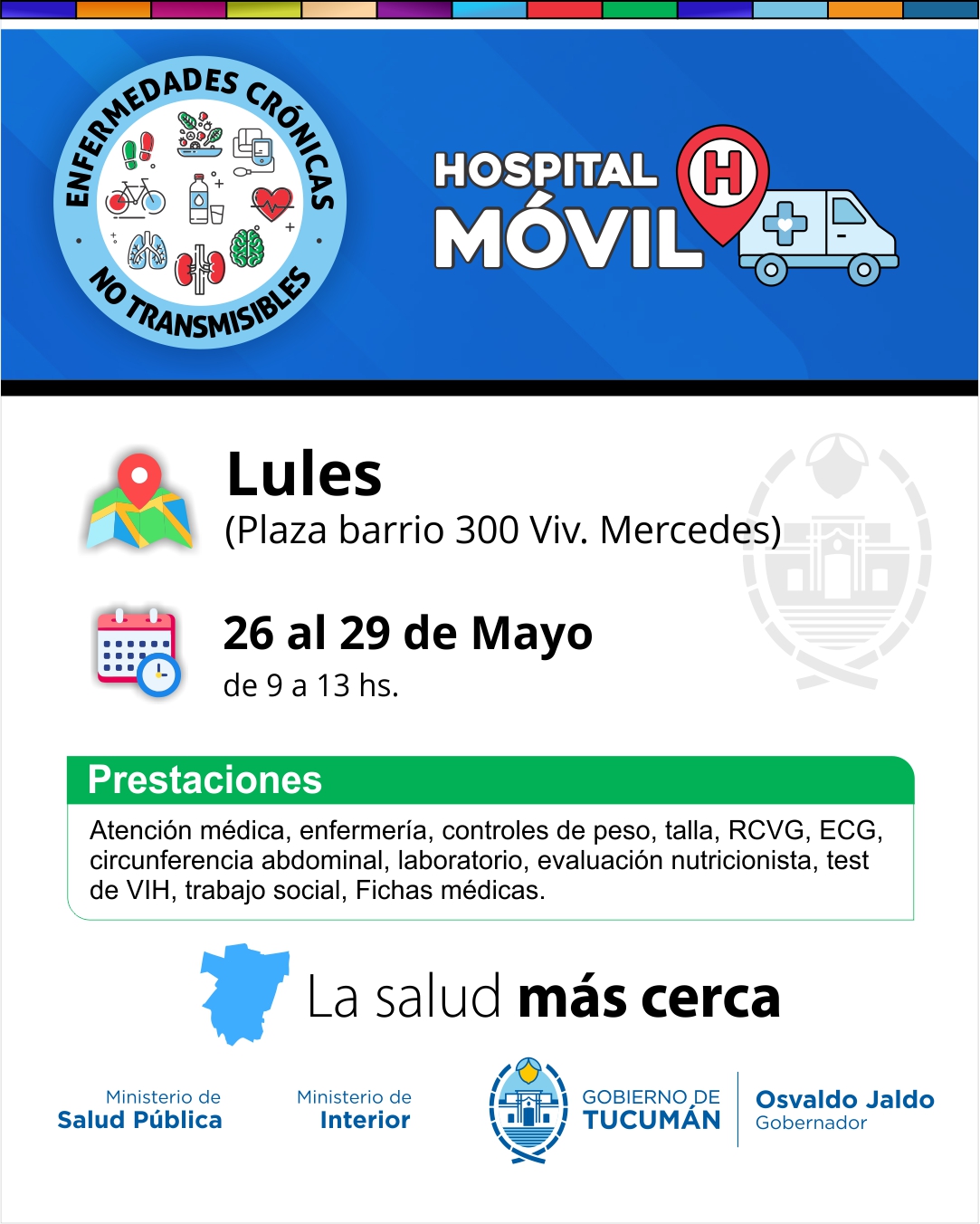 ENFERMEDADES CRÓNICAS
NO TRANSMISIBLES

HOSPITAL
MÓVIL
H

Lules
(Plaza barrio 300 Viv. Mercedes)

26 al 29 de Mayo
de 9 a 13 hs.

Prestaciones

Atención médica, enfermería, controles de peso, talla, RCVG, ECG, circunferencia abdominal, laboratorio, evaluación nutricionista, test de VIH, trabajo social, Fichas médicas.

La salud más cerca

Ministerio de
Salud Pública

Ministerio de
Interior

GOBIERNO DE
TUCUMÁN

Osvaldo Jaldo
Gobernador